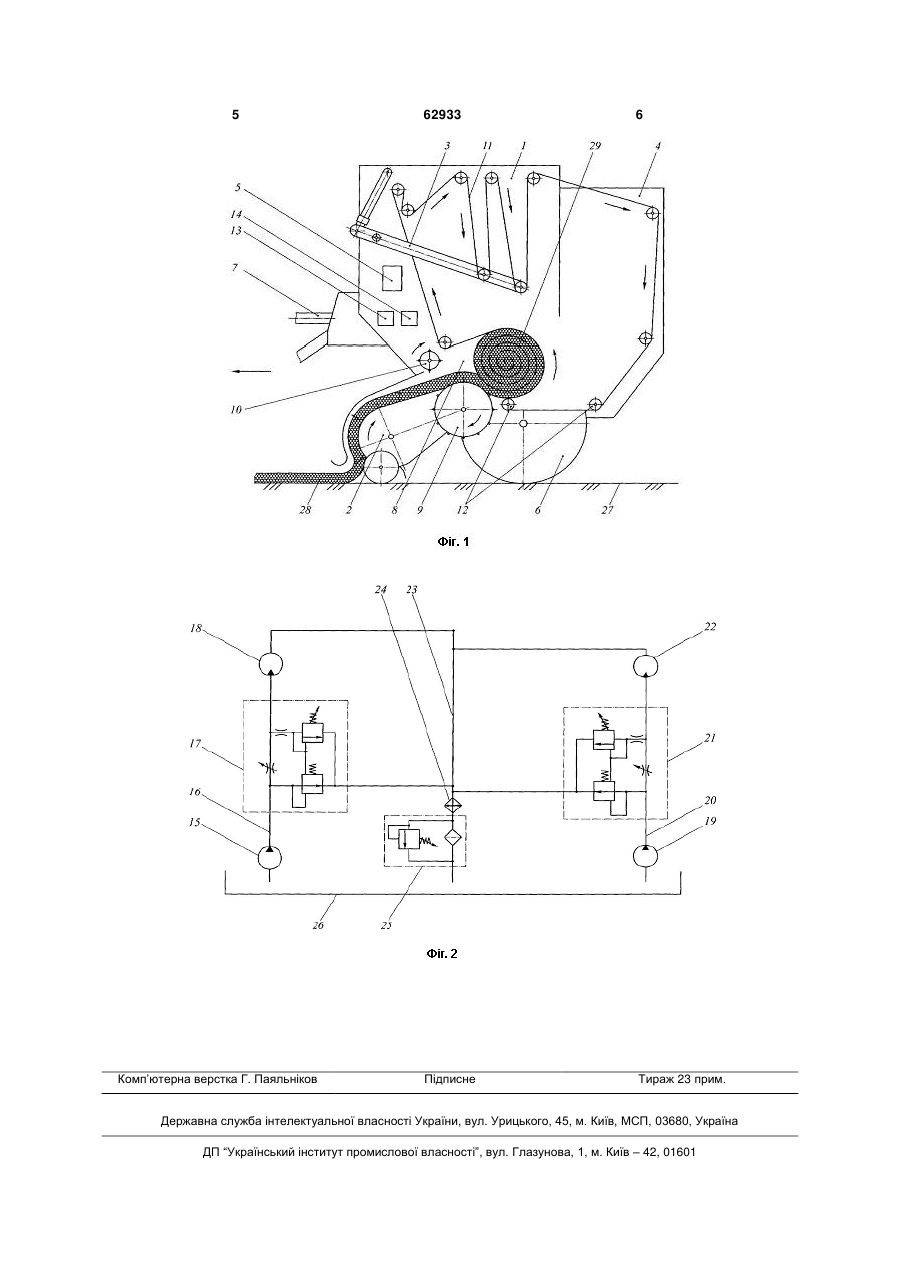 5

62933

6

3 11 1 29 4

5

14

13

7

10

28 2 8 9 12 6 27

Фіг. 1

24 23

18

22

17

21

16

20

15

19

26 25

Фіг. 2

Комп'ютерна верстка Г. Паяльніков Підписне Тираж 23 прим.

Державна служба інтелектуальної власності України, вул. Урицького, 45, м. Київ, МСП, 03680, Україна

ДП "Український інститут промислової власності", вул. Глазунова, 1, м. Київ – 42, 01601